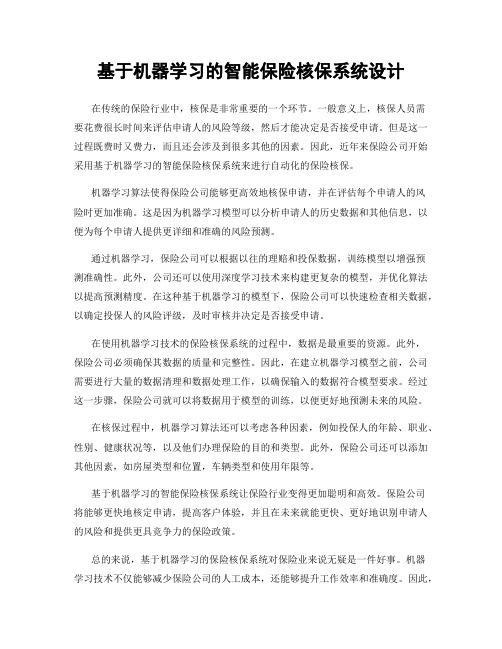 基于机器学习的智能保险核保系统设计

在传统的保险行业中，核保是非常重要的一个环节。一般意义上，核保人员需要花费很长时间来评估申请人的风险等级，然后才能决定是否接受申请。但是这一过程既费时又费力，而且还会涉及到很多其他的因素。因此，近年来保险公司开始采用基于机器学习的智能保险核保系统来进行自动化的保险核保。

机器学习算法使得保险公司能够更高效地核保申请，并在评估每个申请人的风险时更加准确。这是因为机器学习模型可以分析申请人的历史数据和其他信息，以便为每个申请人提供更详细和准确的风险预测。

通过机器学习，保险公司可以根据以往的理赔和投保数据，训练模型以增强预测准确性。此外，公司还可以使用深度学习技术来构建更复杂的模型，并优化算法以提高预测精度。在这种基于机器学习的模型下，保险公司可以快速检查相关数据，以确定投保人的风险评级，及时审核并决定是否接受申请。

在使用机器学习技术的保险核保系统的过程中，数据是最重要的资源。此外，保险公司必须确保其数据的质量和完整性。因此，在建立机器学习模型之前，公司需要进行大量的数据清理和数据处理工作，以确保输入的数据符合模型要求。经过这一步骤，保险公司就可以将数据用于模型的训练，以便更好地预测未来的风险。

在核保过程中，机器学习算法还可以考虑各种因素，例如投保人的年龄、职业、性别、健康状况等，以及他们办理保险的目的和类型。此外，保险公司还可以添加其他因素，如房屋类型和位置，车辆类型和使用年限等。

基于机器学习的智能保险核保系统让保险行业变得更加聪明和高效。保险公司将能够更快地核定申请，提高客户体验，并且在未来就能更快、更好地识别申请人的风险和提供更具竞争力的保险政策。

总的来说，基于机器学习的保险核保系统对保险业来说无疑是一件好事。机器学习技术不仅能够减少保险公司的人工成本，还能够提升工作效率和准确度。因此，